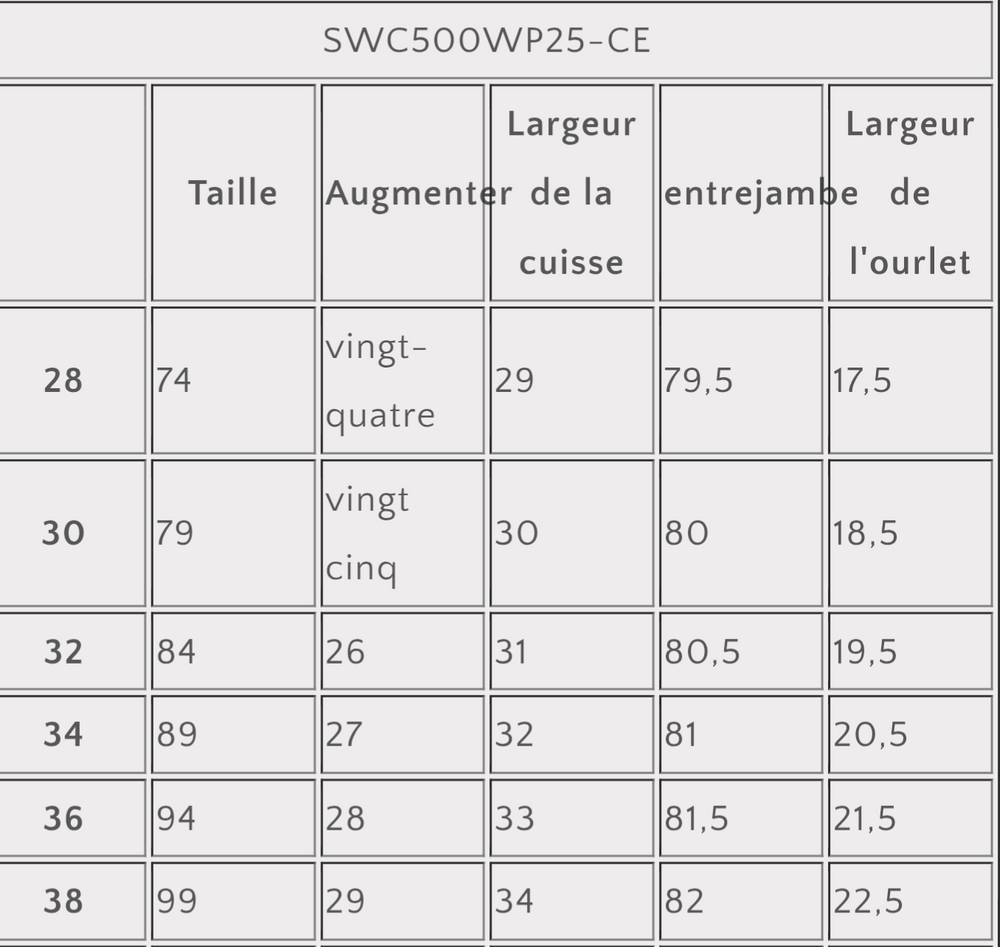 SWC500WP25-CE

| | Taille | Augmenter | Largeur de la cuisse | entrejambe | Largeur de l'ourlet |
|---|---|---|---|---|---|
| 28 | 74 | vingt-quatre | 29 | 79,5 | 17,5 |
| 30 | 79 | vingt cinq | 30 | 80 | 18,5 |
| 32 | 84 | 26 | 31 | 80,5 | 19,5 |
| 34 | 89 | 27 | 32 | 81 | 20,5 |
| 36 | 94 | 28 | 33 | 81,5 | 21,5 |
| 38 | 99 | 29 | 34 | 82 | 22,5 |